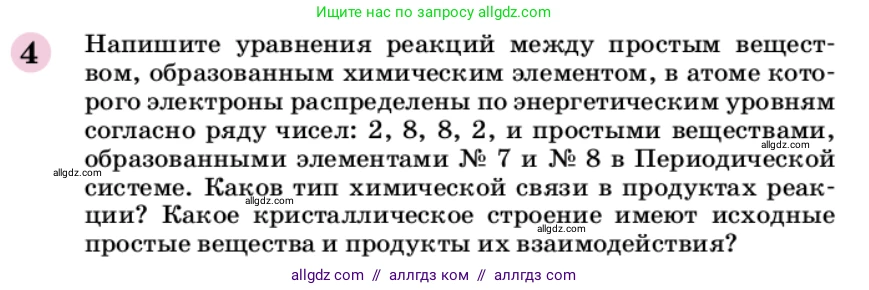 Ищите нас по запросу allgdz.com

4 Напишите уравнения реакций между простым веществом, образованным химическим элементом, в атоме которого электроны распределены по энергетическим уровням согласно ряду чисел: 2, 8, 8, 2, и простыми веществами, образованными элементами № 7 и № 8 в Периодической системе. Каков тип химической связи в продуктах реакции? Какое кристаллическое строение имеют исходные простые вещества и продукты их взаимодействия?

allgdz.com
allgdz.com
allgdz.com
allgdz.com

allgdz com // аллгдз ком // аллгдз com